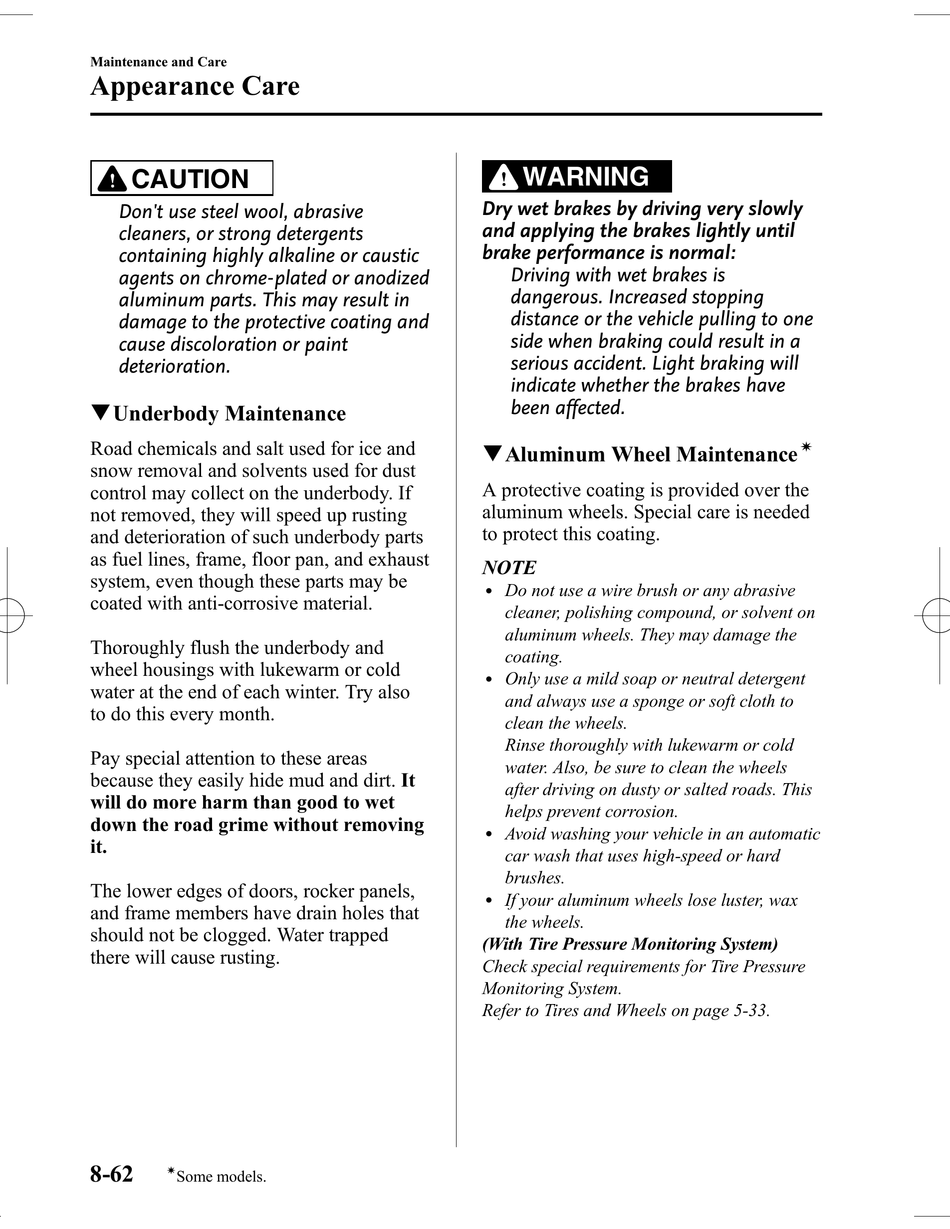 Maintenance and Care
Appearance Care

CAUTION
Don't use steel wool, abrasive cleaners, or strong detergents containing highly alkaline or caustic agents on chrome-plated or anodized aluminum parts. This may result in damage to the protective coating and cause discoloration or paint deterioration.

▼Underbody Maintenance
Road chemicals and salt used for ice and snow removal and solvents used for dust control may collect on the underbody. If not removed, they will speed up rusting and deterioration of such underbody parts as fuel lines, frame, floor pan, and exhaust system, even though these parts may be coated with anti-corrosive material.

Thoroughly flush the underbody and wheel housings with lukewarm or cold water at the end of each winter. Try also to do this every month.

Pay special attention to these areas because they easily hide mud and dirt. It will do more harm than good to wet down the road grime without removing it.

The lower edges of doors, rocker panels, and frame members have drain holes that should not be clogged. Water trapped there will cause rusting.

WARNING
Dry wet brakes by driving very slowly and applying the brakes lightly until brake performance is normal:
Driving with wet brakes is dangerous. Increased stopping distance or the vehicle pulling to one side when braking could result in a serious accident. Light braking will indicate whether the brakes have been affected.

▼Aluminum Wheel Maintenance*
A protective coating is provided over the aluminum wheels. Special care is needed to protect this coating.

NOTE
• Do not use a wire brush or any abrasive cleaner, polishing compound, or solvent on aluminum wheels. They may damage the coating.
• Only use a mild soap or neutral detergent and always use a sponge or soft cloth to clean the wheels.
Rinse thoroughly with lukewarm or cold water. Also, be sure to clean the wheels after driving on dusty or salted roads. This helps prevent corrosion.
• Avoid washing your vehicle in an automatic car wash that uses high-speed or hard brushes.
• If your aluminum wheels lose luster, wax the wheels.
(With Tire Pressure Monitoring System)
Check special requirements for Tire Pressure Monitoring System.
Refer to Tires and Wheels on page 5-33.

8-62 *Some models.